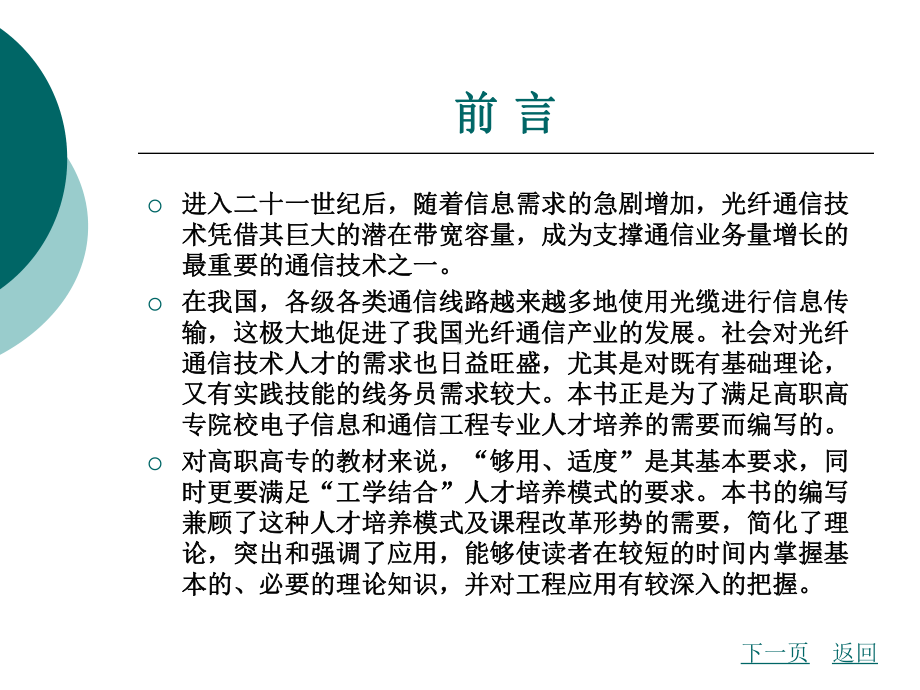 前 言

○ 进入二十一世纪后，随着信息需求的急剧增加，光纤通信技术凭借其巨大的潜在带宽容量，成为支撑通信业务量增长的最重要的通信技术之一。

○ 在我国，各级各类通信线路越来越多地使用光缆进行信息传输，这极大地促进了我国光纤通信产业的发展。社会对光纤通信技术人才的需求也日益旺盛，尤其是对既有基础理论，又有实践技能的线务员需求较大。本书正是为了满足高职高专院校电子信息和通信工程专业人才培养的需要而编写的。

○ 对高职高专的教材来说，“够用、适度”是其基本要求，同时更要满足“工学结合”人才培养模式的要求。本书的编写兼顾了这种人才培养模式及课程改革形势的需要，简化了理论，突出和强调了应用，能够使读者在较短的时间内掌握基本的、必要的理论知识，并对工程应用有较深入的把握。

下一页 返回